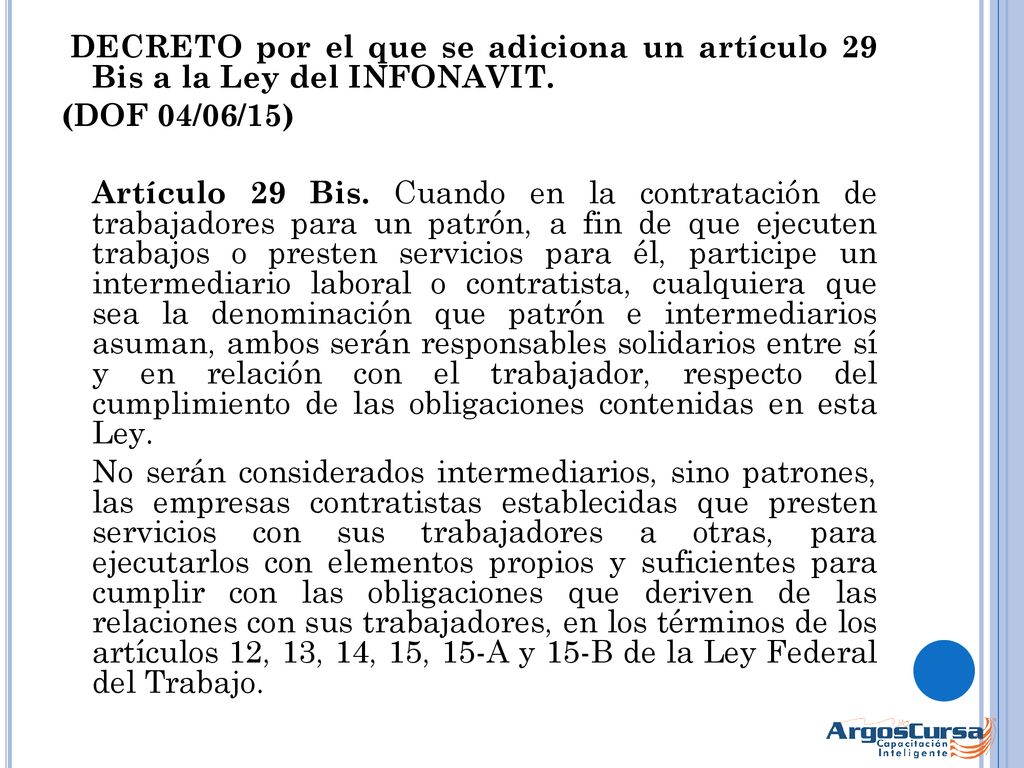 DECRETO por el que se adiciona un artículo 29 Bis a la Ley del INFONAVIT.

(DOF 04/06/15)

Artículo 29 Bis. Cuando en la contratación de trabajadores para un patrón, a fin de que ejecuten trabajos o presten servicios para él, participe un intermediario laboral o contratista, cualquiera que sea la denominación que patrón e intermediarios asuman, ambos serán responsables solidarios entre sí y en relación con el trabajador, respecto del cumplimiento de las obligaciones contenidas en esta Ley.

No serán considerados intermediarios, sino patrones, las empresas contratistas establecidas que presten servicios con sus trabajadores a otras, para ejecutarlos con elementos propios y suficientes para cumplir con las obligaciones que deriven de las relaciones con sus trabajadores, en los términos de los artículos 12, 13, 14, 15, 15-A y 15-B de la Ley Federal del Trabajo.

ArgosCursa
Capacitación
Inteligente